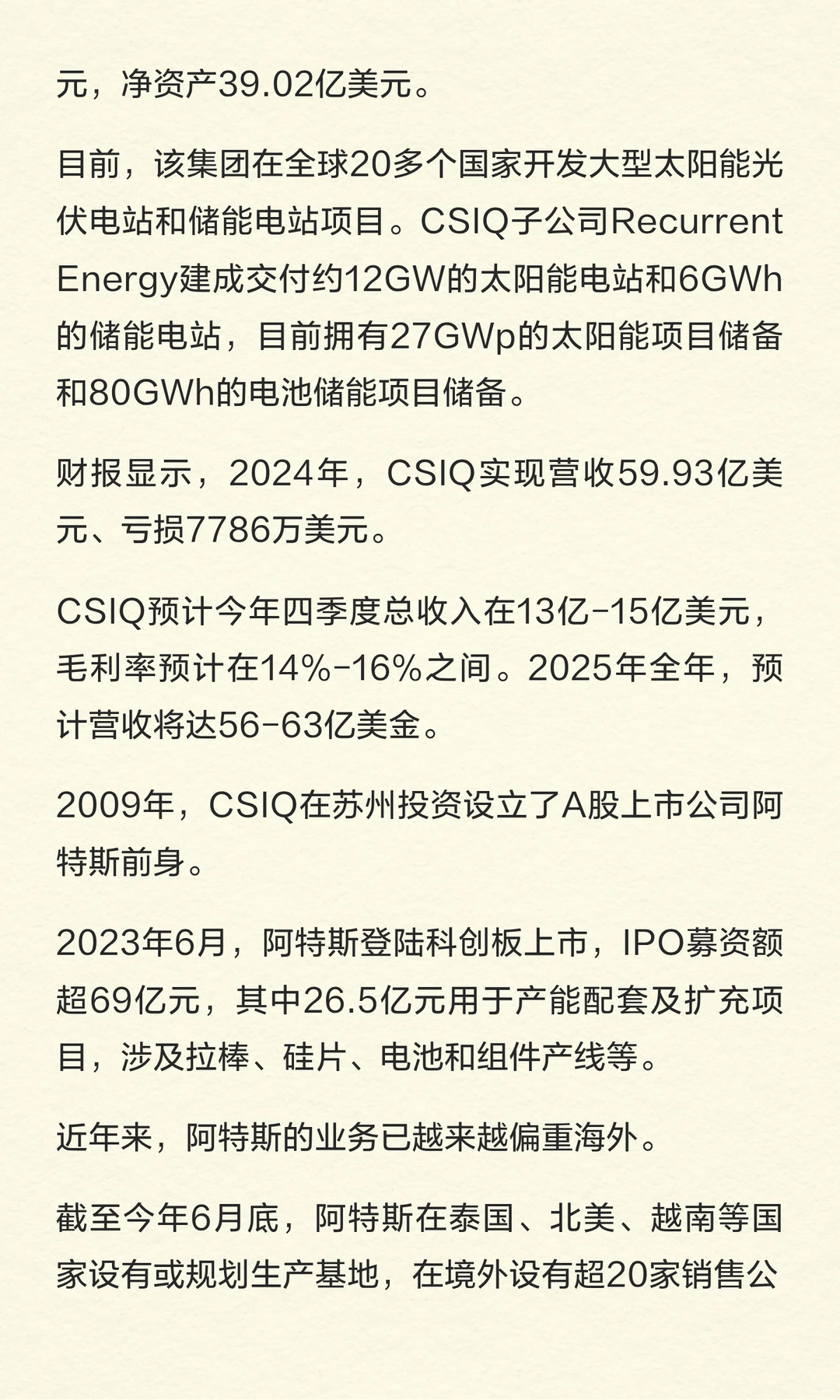 元，净资产39.02亿美元。

目前，该集团在全球20多个国家开发大型太阳能光伏电站和储能电站项目。CSIQ子公司Recurrent Energy建成交付约12GW的太阳能电站和6GWh的储能电站，目前拥有27GWp的太阳能项目储备和80GWh的电池储能项目储备。

财报显示，2024年，CSIQ实现营收59.93亿美元、亏损7786万美元。

CSIQ预计今年四季度总收入在13亿-15亿美元，毛利率预计在14%-16%之间。2025年全年，预计营收将达56-63亿美金。

2009年，CSIQ在苏州投资设立了A股上市公司阿特斯前身。

2023年6月，阿特斯登陆科创板上市，IPO募资额超69亿元，其中26.5亿元用于产能配套及扩充项目，涉及拉棒、硅片、电池和组件产线等。

近年来，阿特斯的业务已越来越偏重海外。

截至今年6月底，阿特斯在泰国、北美、越南等国家设有或规划生产基地，在境外设有超20家销售公